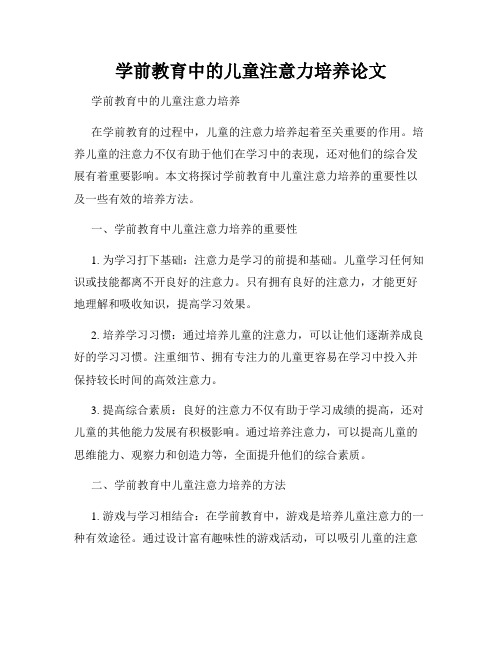 学前教育中的儿童注意力培养论文

学前教育中的儿童注意力培养

在学前教育的过程中，儿童的注意力培养起着至关重要的作用。培养儿童的注意力不仅有助于他们在学习中的表现，还对他们的综合发展有着重要影响。本文将探讨学前教育中儿童注意力培养的重要性以及一些有效的培养方法。

一、学前教育中儿童注意力培养的重要性

1. 为学习打下基础：注意力是学习的前提和基础。儿童学习任何知识或技能都离不开良好的注意力。只有拥有良好的注意力，才能更好地理解和吸收知识，提高学习效果。

2. 培养学习习惯：通过培养儿童的注意力，可以让他们逐渐养成良好的学习习惯。注重细节、拥有专注力的儿童更容易在学习中投入并保持较长时间的高效注意力。

3. 提高综合素质：良好的注意力不仅有助于学习成绩的提高，还对儿童的其他能力发展有积极影响。通过培养注意力，可以提高儿童的思维能力、观察力和创造力等，全面提升他们的综合素质。

二、学前教育中儿童注意力培养的方法

1. 游戏与学习相结合：在学前教育中，游戏是培养儿童注意力的一种有效途径。通过设计富有趣味性的游戏活动，可以吸引儿童的注意